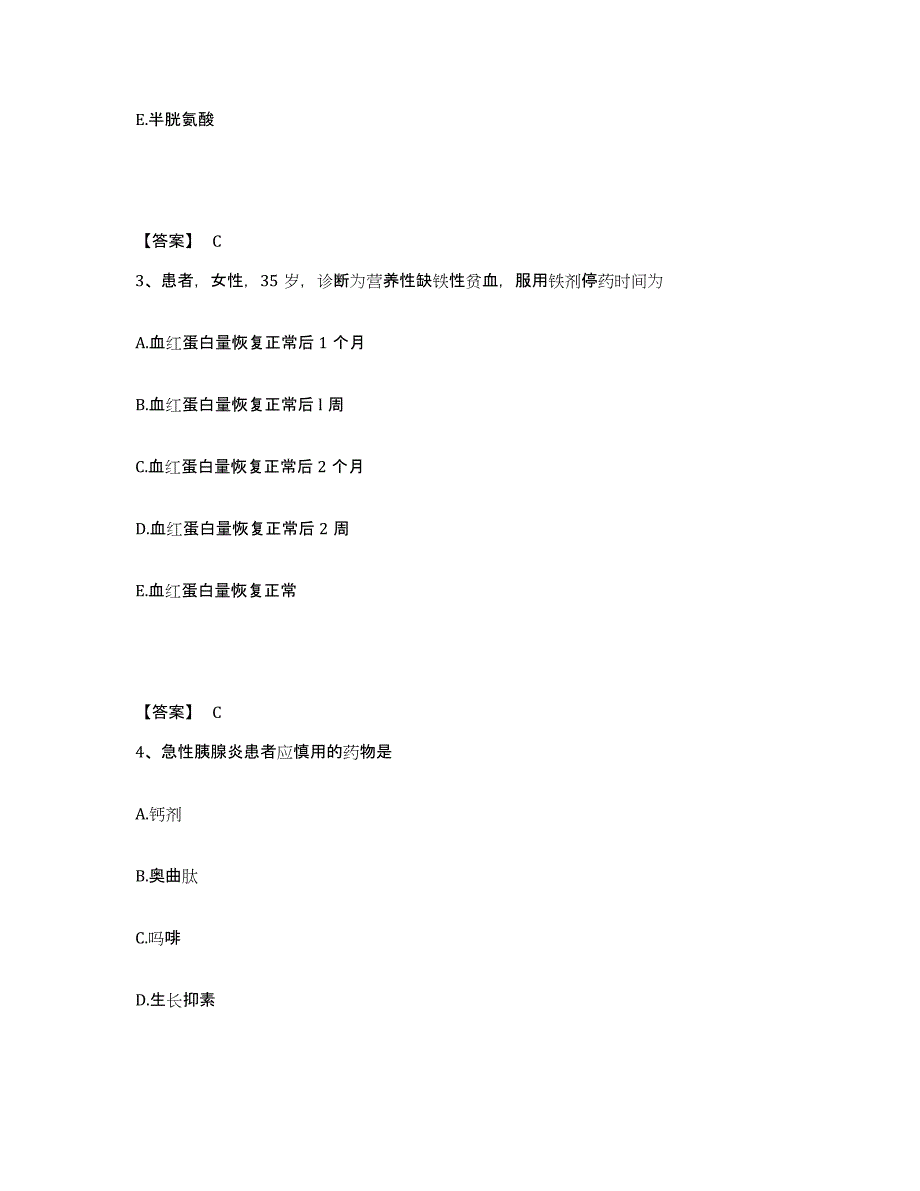 E.半胱氨酸

【答案】 C

3、患者，女性，35 岁，诊断为营养性缺铁性贫血，服用铁剂停药时间为

A.血红蛋白量恢复正常后 1 个月

B.血红蛋白量恢复正常后 l 周

C.血红蛋白量恢复正常后 2 个月

D.血红蛋白量恢复正常后 2 周

E.血红蛋白量恢复正常

【答案】 C

4、急性胰腺炎患者应慎用的药物是

A.钙剂

B.奥曲肽

C.吗啡

D.生长抑素